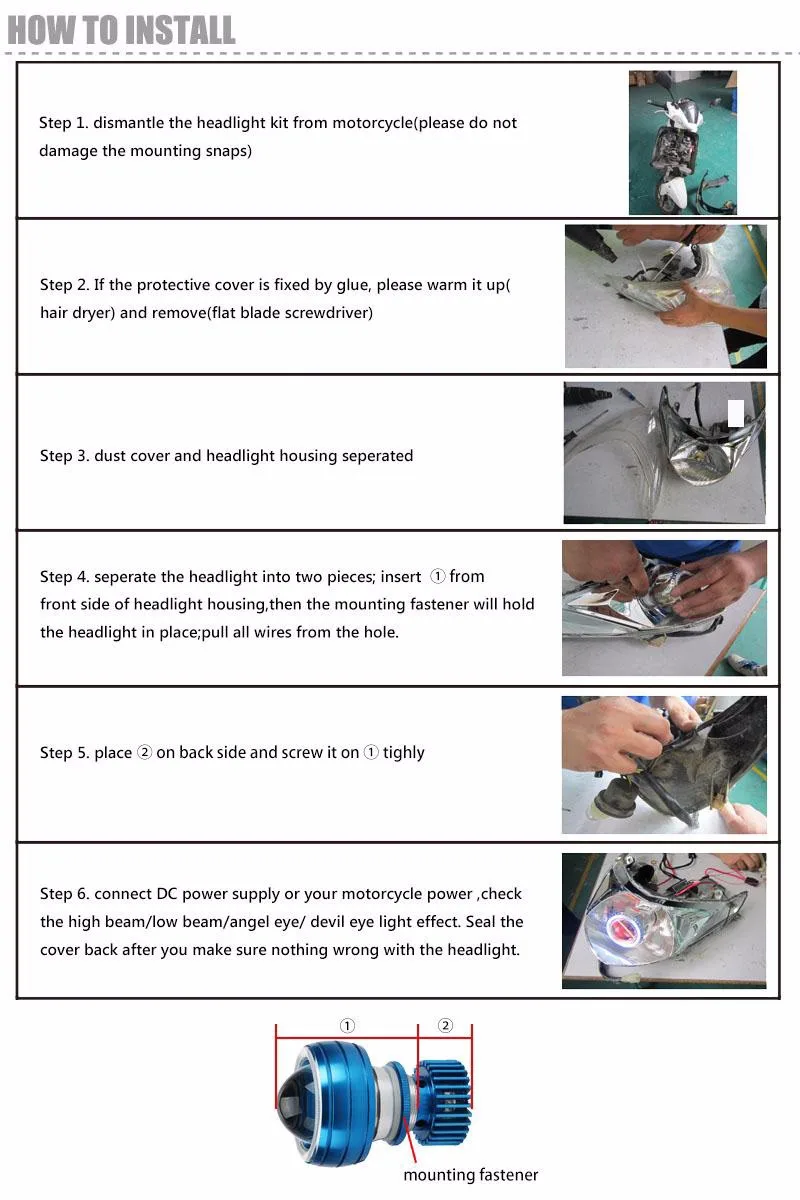 HOW TO INSTALL

Step 1. dismantle the headlight kit from motorcycle(please do not damage the mounting snaps)

Step 2. If the protective cover is fixed by glue, please warm it up( hair dryer) and remove(flat blade screwdriver)

Step 3. dust cover and headlight housing seperated

Step 4. seperate the headlight into two pieces; insert ① from front side of headlight housing,then the mounting fastener will hold the headlight in place;pull all wires from the hole.

Step 5. place ② on back side and screw it on ① tighly

Step 6. connect DC power supply or your motorcycle power ,check the high beam/low beam/angel eye/ devil eye light effect. Seal the cover back after you make sure nothing wrong with the headlight.

①
②
mounting fastener